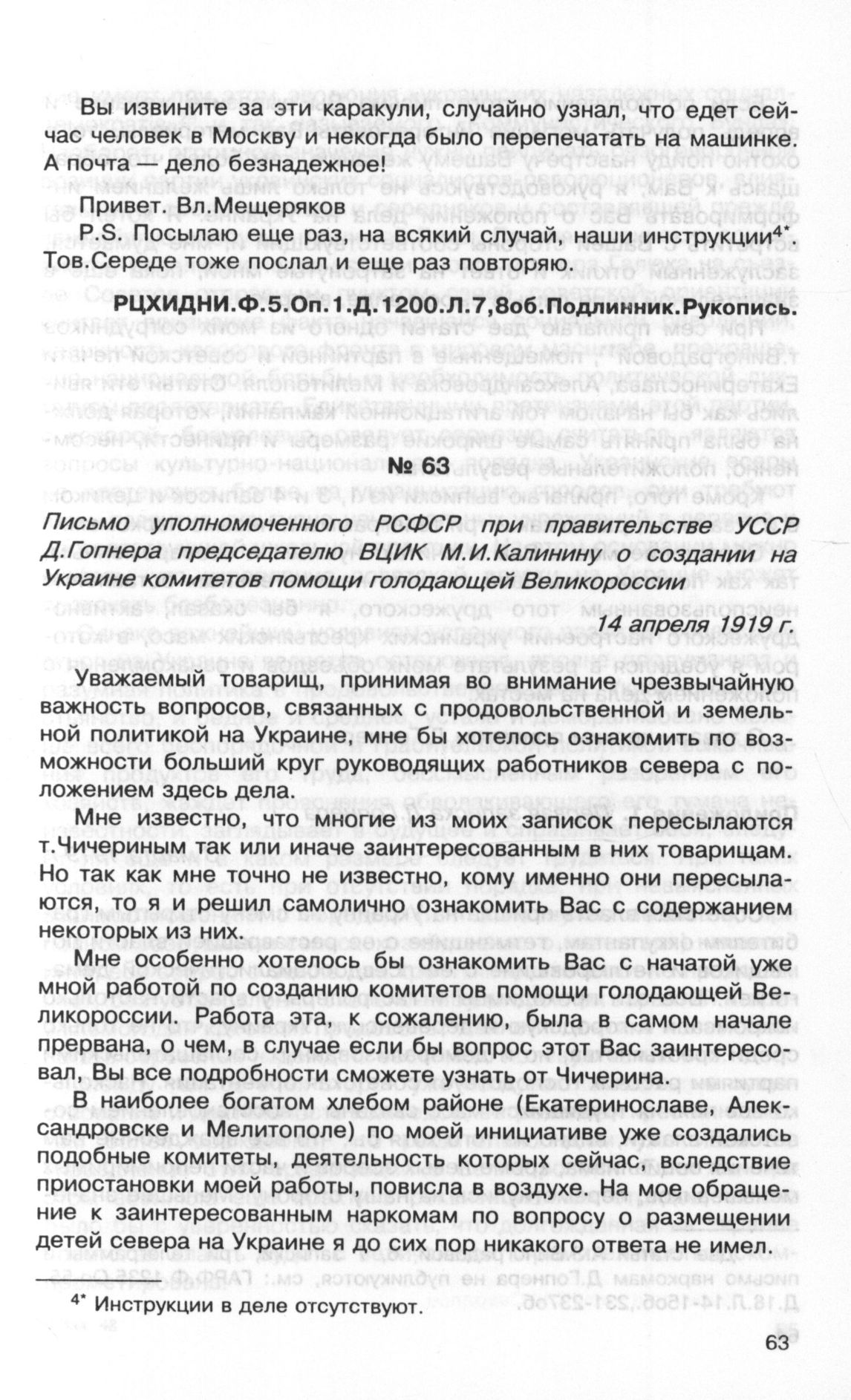 Вы извините за эти каракули, случайно узнал, что едет сейчас человек в Москву и некогда было перепечатать на машинке. А почта — дело безнадежное!

Привет. Вл.Мещеряков

P.S. Посылаю еще раз, на всякий случай, наши инструкции$^{4*}$. Тов.Середе тоже послал и еще раз повторяю.

РЦХИДНИ.Ф.5.Оп.1.Д.1200.Л.7,8об.Подлинник.Рукопись.

№ 63

Письмо уполномоченного РСФСР при правительстве УССР Д.Гопнера председателю ВЦИК М.И.Калинину о создании на Украине комитетов помощи голодающей Великороссии

14 апреля 1919 г.

Уважаемый товарищ, принимая во внимание чрезвычайную важность вопросов, связанных с продовольственной и земельной политикой на Украине, мне бы хотелось ознакомить по возможности больший круг руководящих работников севера с положением здесь дела.

Мне известно, что многие из моих записок пересылаются т.Чичериным так или иначе заинтересованным в них товарищам. Но так как мне точно не известно, кому именно они пересылаются, то я и решил самолично ознакомить Вас с содержанием некоторых из них.

Мне особенно хотелось бы ознакомить Вас с начатой уже мной работой по созданию комитетов помощи голодающей Великороссии. Работа эта, к сожалению, была в самом начале прервана, о чем, в случае если бы вопрос этот Вас заинтересовал, Вы все подробности сможете узнать от Чичерина.

В наиболее богатом хлебом районе (Екатеринославе, Александровске и Мелитополе) по моей инициативе уже создались подобные комитеты, деятельность которых сейчас, вследствие приостановки моей работы, повисла в воздухе. На мое обращение к заинтересованным наркомам по вопросу о размещении детей севера на Украине я до сих пор никакого ответа не имел.

$^{4*}$ Инструкции в деле отсутствуют.

63